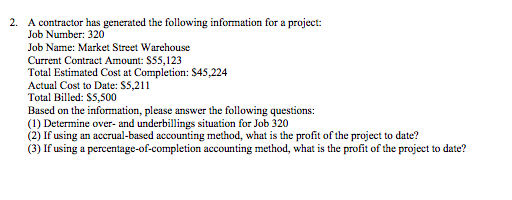 2. A contractor has generated the following information for a project:
Job Number: 320
Job Name: Market Street Warehouse
Current Contract Amount: \$55,123
Total Estimated Cost at Completion: \$45,224
Actual Cost to Date: \$5,211
Total Billed: \$5,500
Based on the information, please answer the following questions:
(1) Determine over- and underbillings situation for Job 320
(2) If using an accrual-based accounting method, what is the profit of the project to date?
(3) If using a percentage-of-completion accounting method, what is the profit of the project to date?